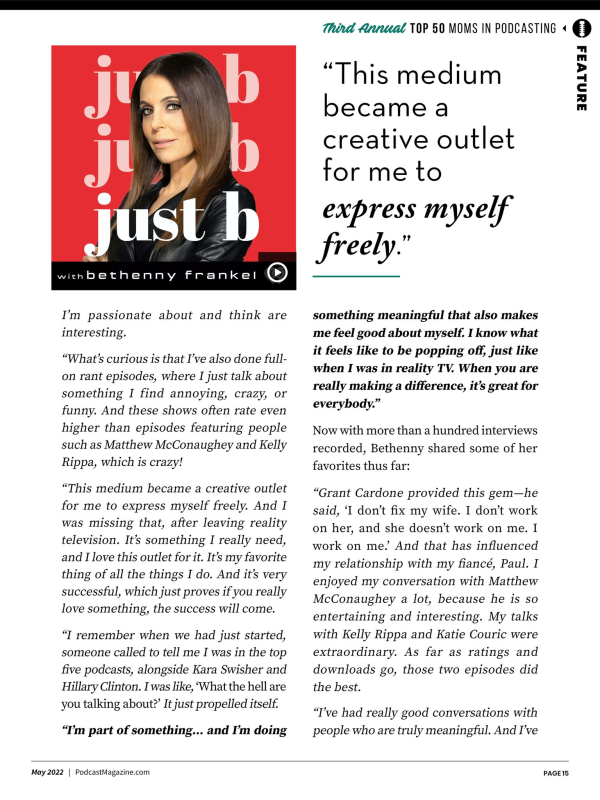 Third Annual TOP 50 MOMS IN PODCASTING

FEATURE

just b
just b
just b
with bethenny frankel

"This medium became a creative outlet for me to express myself freely."

I'm passionate about and think are interesting.

"What's curious is that I've also done full-on rant episodes, where I just talk about something I find annoying, crazy, or funny. And these shows often rate even higher than episodes featuring people such as Matthew McConaughey and Kelly Rippa, which is crazy!

"This medium became a creative outlet for me to express myself freely. And I was missing that, after leaving reality television. It's something I really need, and I love this outlet for it. It's my favorite thing of all the things I do. And it's very successful, which just proves if you really love something, the success will come.

"I remember when we had just started, someone called to tell me I was in the top five podcasts, alongside Kara Swisher and Hillary Clinton. I was like, 'What the hell are you talking about?' It just propelled itself.

"I'm part of something… and I'm doing something meaningful that also makes me feel good about myself. I know what it feels like to be popping off, just like when I was in reality TV. When you are really making a difference, it's great for everybody."

Now with more than a hundred interviews recorded, Bethenny shared some of her favorites thus far:

"Grant Cardone provided this gem—he said, 'I don't fix my wife. I don't work on her, and she doesn't work on me. I work on me.' And that has influenced my relationship with my fiancé, Paul. I enjoyed my conversation with Matthew McConaughey a lot, because he is so entertaining and interesting. My talks with Kelly Rippa and Katie Couric were extraordinary. As far as ratings and downloads go, those two episodes did the best.

"I've had really good conversations with people who are truly meaningful. And I've

May 2022 | PodcastMagazine.com

PAGE 15